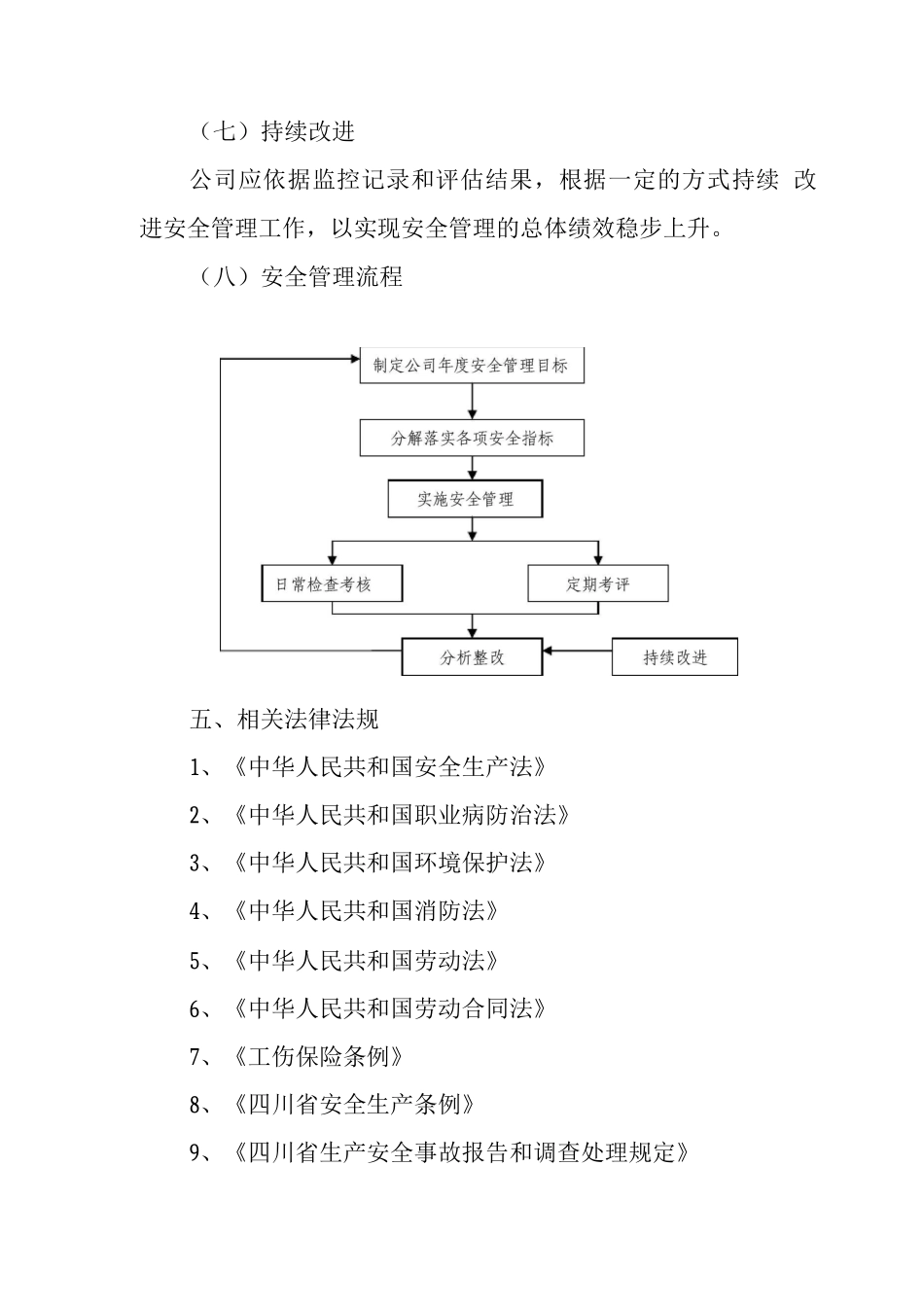 （七）持续改进

公司应依据监控记录和评估结果，根据一定的方式持续 改进安全管理工作，以实现安全管理的总体绩效稳步上升。

（八）安全管理流程

制定公司年度安全管理目标

分解落实各项安全指标

实施安全管理

日常检查考核

定期考评

分析整改

持续改进

五、相关法律法规

1、《中华人民共和国安全生产法》

2、《中华人民共和国职业病防治法》

3、《中华人民共和国环境保护法》

4、《中华人民共和国消防法》

5、《中华人民共和国劳动法》

6、《中华人民共和国劳动合同法》

7、《工伤保险条例》

8、《四川省安全生产条例》

9、《四川省生产安全事故报告和调查处理规定》